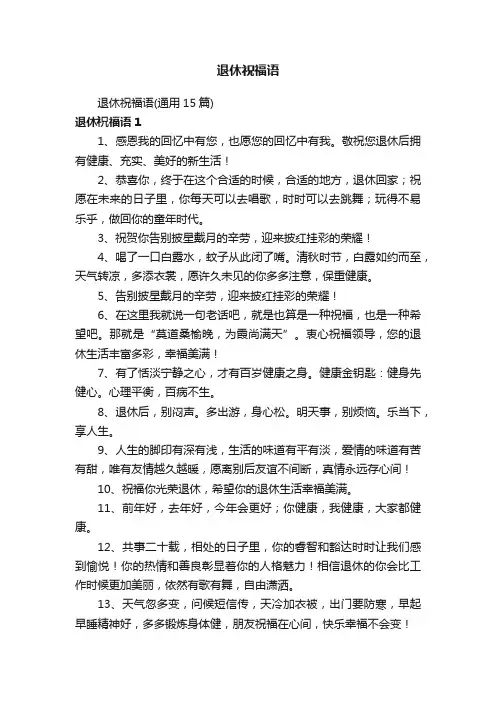 退休祝福语

退休祝福语(通用 15 篇)

退休祝福语 1

1、感恩我的回忆中有您，也愿您的回忆中有我。敬祝您退休后拥有健康、充实、美好的新生活！

2、恭喜你，终于在这个合适的时候，合适的地方，退休回家；祝愿在未来的日子里，你每天可以去唱歌，时时可以去跳舞；玩得不易乐乎，做回你的童年时代。

3、祝贺你告别披星戴月的辛劳，迎来披红挂彩的荣耀！

4、喝了一口白露水，蚊子从此闭了嘴。清秋时节，白露如约而至，天气转凉，多添衣裳，愿许久未见的你多多注意，保重健康。

5、告别披星戴月的辛劳，迎来披红挂彩的荣耀！

6、在这里我就说一句老话吧，就是也算是一种祝福，也是一种希望吧。那就是“莫道桑榆晚，为霞尚满天”。衷心祝福领导，您的退休生活丰富多彩，幸福美满！

7、有了恬淡宁静之心，才有百岁健康之身。健康金钥匙：健身先健心。心理平衡，百病不生。

8、退休后，别闷声。多出游，身心松。明天事，别烦恼。乐当下，享人生。

9、人生的脚印有深有浅，生活的味道有平有淡，爱情的味道有苦有甜，唯有友情越久越暖，愿离别后友谊不间断，真情永远存心间！

10、祝福你光荣退休，希望你的退休生活幸福美满。

11、前年好，去年好，今年会更好；你健康，我健康，大家都健康。

12、共事二十载，相处的日子里，你的睿智和豁达时时让我们感到愉悦！你的热情和善良彰显着你的人格魅力！相信退休的你会比工作时候更加美丽，依然有歌有舞，自由潇洒。

13、天气忽多变，问候短信传，天冷加衣被，出门要防寒，早起早睡精神好，多多锻炼身体健，朋友祝福在心间，快乐幸福不会变！